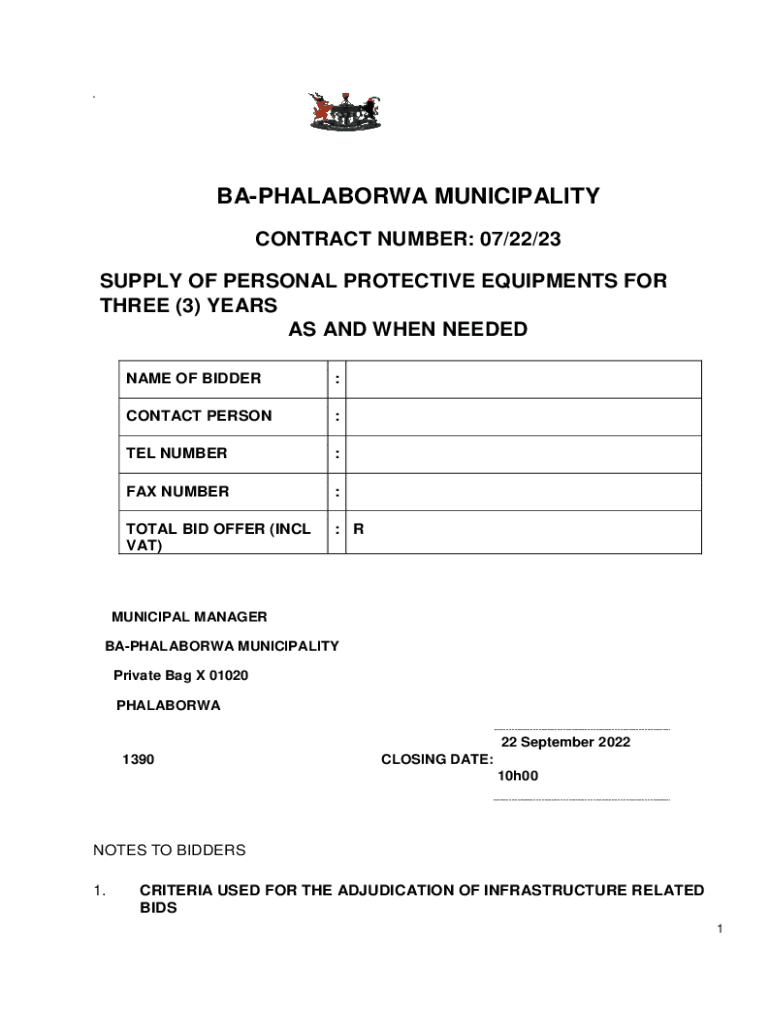 BA-PHALABORWA MUNICIPALITY

CONTRACT NUMBER: 07/22/23

SUPPLY OF PERSONAL PROTECTIVE EQUIPMENTS FOR THREE (3) YEARS
AS AND WHEN NEEDED

| NAME OF BIDDER | : | |
|---|---|---|
| CONTACT PERSON | : | |
| TEL NUMBER | : | |
| FAX NUMBER | : | |
| TOTAL BID OFFER (INCL VAT) | : | R |

MUNICIPAL MANAGER

BA-PHALABORWA MUNICIPALITY

Private Bag X 01020

PHALABORWA

1390

CLOSING DATE:

22 September 2022
10h00

NOTES TO BIDDERS

1. CRITERIA USED FOR THE ADJUDICATION OF INFRASTRUCTURE RELATED BIDS

1